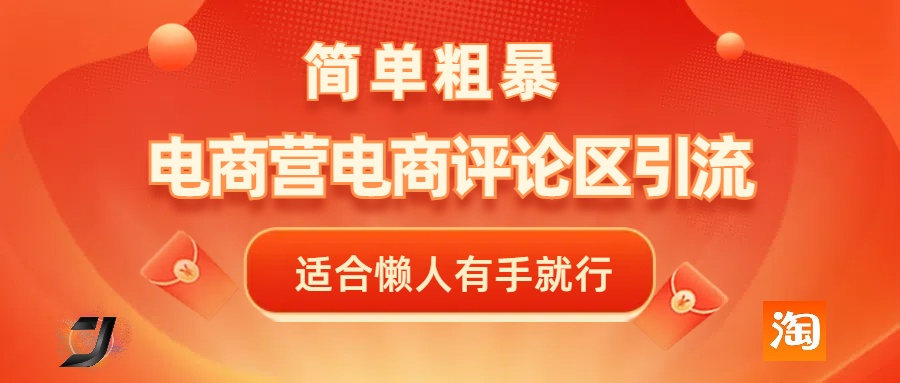 简单粗暴

电商营电商评论区引流

适合懒人有手就行

淘